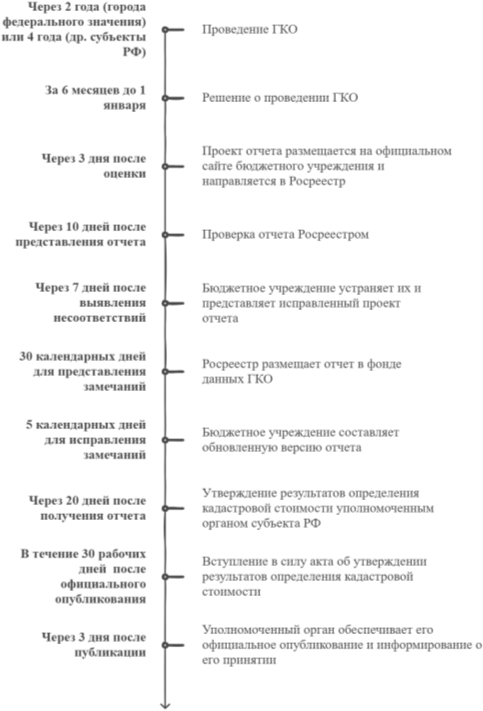 Через 2 года (города федерального значения) или 4 года (др. субъекты РФ)

Проведение ГКО

За 6 месяцев до 1 января

Решение о проведении ГКО

Через 3 дня после оценки

Проект отчета размещается на официальном сайте бюджетного учреждения и направляется в Росреестр

Через 10 дней после представления отчета

Проверка отчета Росреестром

Через 7 дней после выявления несоответствий

Бюджетное учреждение устраняет их и представляет исправленный проект отчета

30 календарных дней для представления замечаний

Росреестр размещает отчет в фонде данных ГКО

5 календарных дней для исправления замечаний

Бюджетное учреждение составляет обновленную версию отчета

Через 20 дней после получения отчета

Утверждение результатов определения кадастровой стоимости уполномоченным органом субъекта РФ

В течение 30 рабочих дней после официального опубликования

Вступление в силу акта об утверждении результатов определения кадастровой стоимости

Через 3 дня после публикации

Уполномоченный орган обеспечивает его официальное опубликование и информирование о его принятии